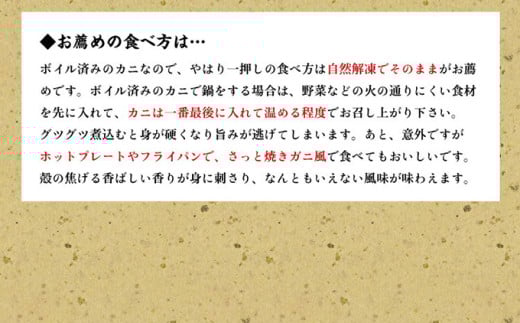 ◆お薦めの食べ方は…

ボイル済みのカニなので、やはり一押しの食べ方は自然解凍でそのままがお薦めです。ボイル済みのカニで鍋をする場合は、野菜などの火の通りにくい食材を先に入れて、カニは一番最後に入れて温める程度でお召し上がり下さい。グツグツ煮込むと身が硬くなり旨みが逃げてしまいます。あと、意外ですがホットプレートやフライパンで、さっと焼きガニ風で食べてもおいしいです。殻の焦げる香ばしい香りが身に刺さり、なんともいえない風味が味わえます。